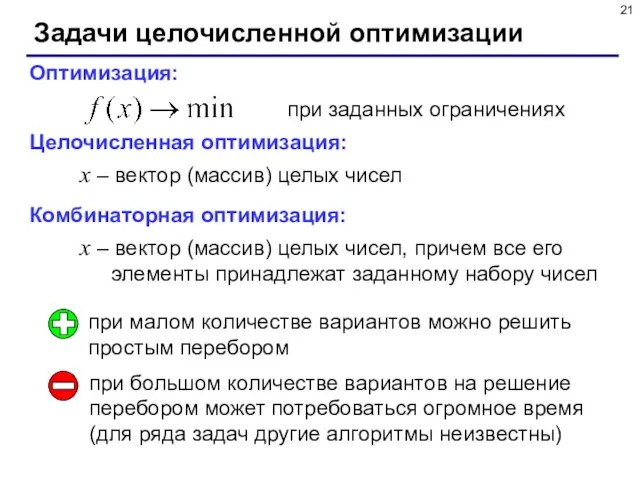 21

Задачи целочисленной оптимизации

Оптимизация:

$f(x) \to \min$ при заданных ограничениях

Целочисленная оптимизация:

$x$ – вектор (массив) целых чисел

Комбинаторная оптимизация:

$x$ – вектор (массив) целых чисел, причем все его элементы принадлежат заданному набору чисел

при малом количестве вариантов можно решить простым перебором

при большом количестве вариантов на решение перебором может потребоваться огромное время (для ряда задач другие алгоритмы неизвестны)